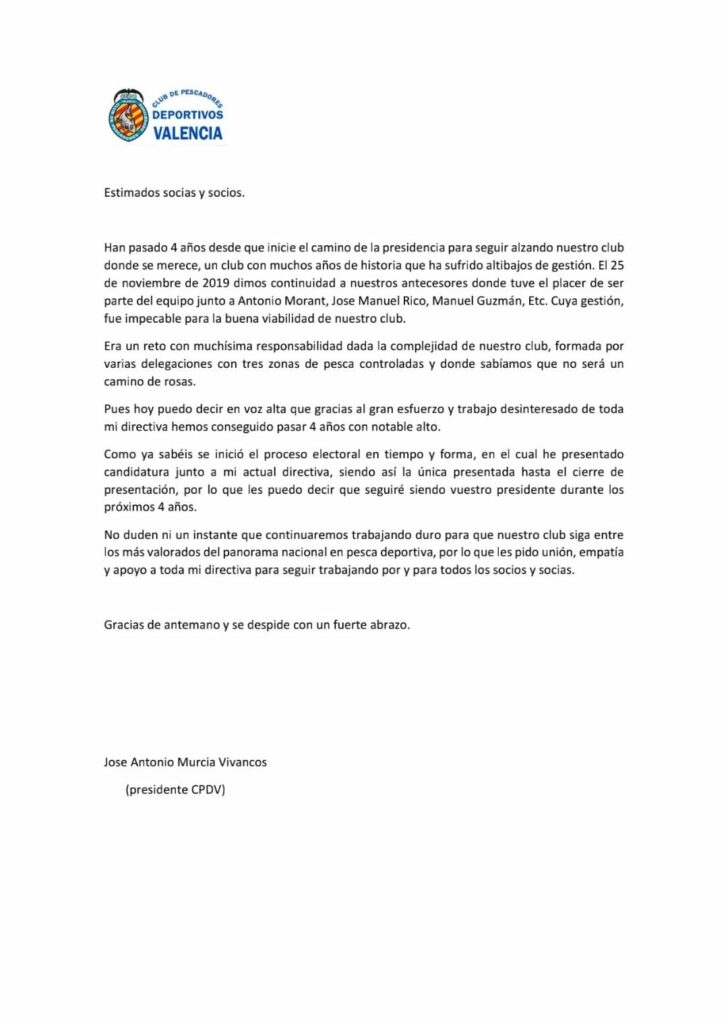 CLUB DE PESCADORES
DEPORTIVOS
VALENCIA

Estimados socias y socios.

Han pasado 4 años desde que inicie el camino de la presidencia para seguir alzando nuestro club donde se merece, un club con muchos años de historia que ha sufrido altibajos de gestión. El 25 de noviembre de 2019 dimos continuidad a nuestros antecesores donde tuve el placer de ser parte del equipo junto a Antonio Morant, Jose Manuel Rico, Manuel Guzmán, Etc. Cuya gestión, fue impecable para la buena viabilidad de nuestro club.

Era un reto con muchísima responsabilidad dada la complejidad de nuestro club, formada por varias delegaciones con tres zonas de pesca controladas y donde sabíamos que no será un camino de rosas.

Pues hoy puedo decir en voz alta que gracias al gran esfuerzo y trabajo desinteresado de toda mi directiva hemos conseguido pasar 4 años con notable alto.

Como ya sabéis se inició el proceso electoral en tiempo y forma, en el cual he presentado candidatura junto a mi actual directiva, siendo así la única presentada hasta el cierre de presentación, por lo que les puedo decir que seguiré siendo vuestro presidente durante los próximos 4 años.

No duden ni un instante que continuaremos trabajando duro para que nuestro club siga entre los más valorados del panorama nacional en pesca deportiva, por lo que les pido unión, empatía y apoyo a toda mi directiva para seguir trabajando por y para todos los socios y socias.

Gracias de antemano y se despide con un fuerte abrazo.

Jose Antonio Murcia Vivancos

(presidente CPDV)